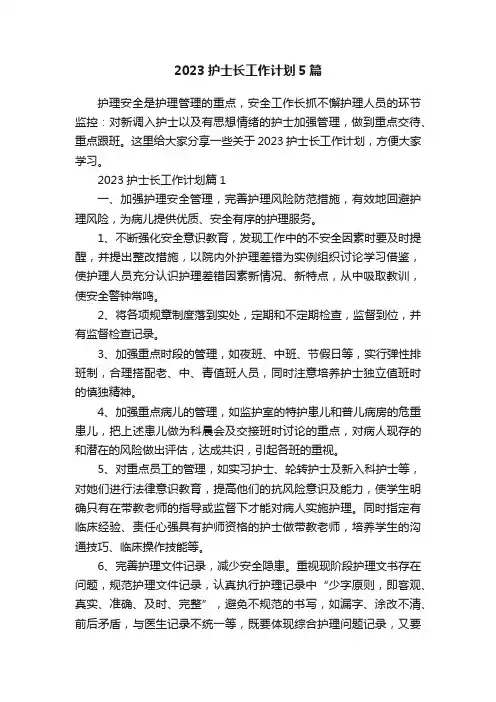 2023 护士长工作计划 5 篇

护理安全是护理管理的重点，安全工作长抓不懈护理人员的环节监控：对新调入护士以及有思想情绪的护士加强管理，做到重点交待、重点跟班。这里给大家分享一些关于 2023 护士长工作计划，方便大家学习。

2023 护士长工作计划篇 1

一、加强护理安全管理，完善护理风险防范措施，有效地回避护理风险，为病儿提供优质、安全有序的护理服务。

1、不断强化安全意识教育，发现工作中的不安全因素时要及时提醒，并提出整改措施，以院内外护理差错为实例组织讨论学习借鉴，使护理人员充分认识护理差错因素新情况、新特点，从中吸取教训，使安全警钟常鸣。

2、将各项规章制度落到实处，定期和不定期检查，监督到位，并有监督检查记录。

3、加强重点时段的管理，如夜班、中班、节假日等，实行弹性排班制，合理搭配老、中、青值班人员，同时注意培养护士独立值班时的慎独精神。

4、加强重点病儿的管理，如监护室的特护患儿和普儿病房的危重患儿，把上述患儿做为科晨会及交接班时讨论的重点，对病人现存的和潜在的风险做出评估，达成共识，引起各班的重视。

5、对重点员工的管理，如实习护士、轮转护士及新入科护士等，对她们进行法律意识教育，提高他们的抗风险意识及能力，使学生明确只有在带教老师的指导或监督下才能对病人实施护理。同时指定有临床经验、责任心强具有护师资格的护士做带教老师，培养学生的沟通技巧、临床操作技能等。

6、完善护理文件记录，减少安全隐患。重视现阶段护理文书存在问题，规范护理文件记录，认真执行护理记录中“少字原则，即客观、真实、准确、及时、完整”，避免不规范的书写，如漏字、涂改不清、前后矛盾，与医生记录不统一等，既要体现综合护理问题记录，又要